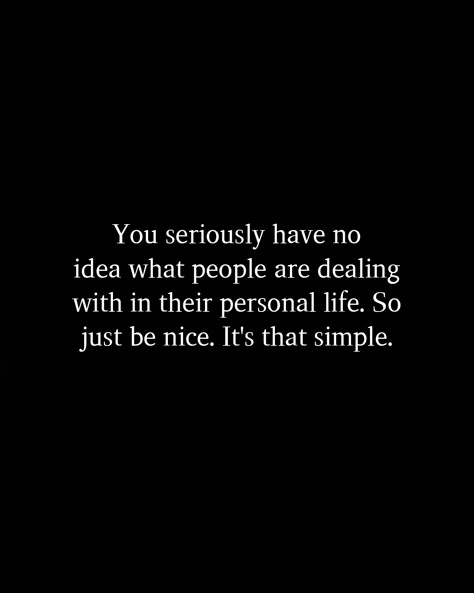 You seriously have no idea what people are dealing with in their personal life. So just be nice. It's that simple.